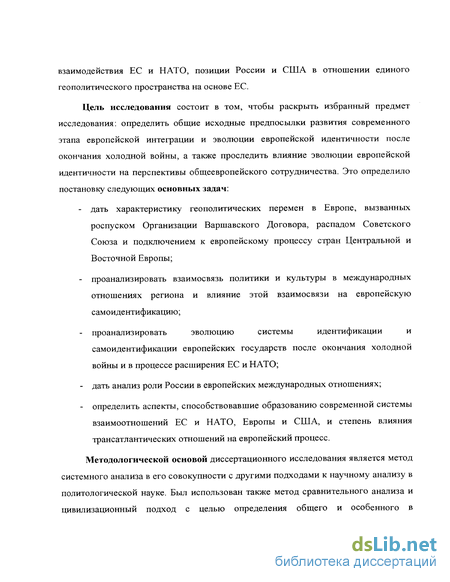 взаимодействия ЕС и НАТО, позиции России и США в отношении единого геополитического пространства на основе ЕС.

Цель исследования состоит в том, чтобы раскрыть избранный предмет исследования: определить общие исходные предпосылки развития современного этапа европейской интеграции и эволюции европейской идентичности после окончания холодной войны, а также проследить влияние эволюции европейской идентичности на перспективы общеевропейского сотрудничества. Это определило постановку следующих основных задач:

- дать характеристику геополитических перемен в Европе, вызванных роспуском Организации Варшавского Договора, распадом Советского Союза и подключением к европейскому процессу стран Центральной и Восточной Европы;

- проанализировать взаимосвязь политики и культуры в международных отношениях региона и влияние этой взаимосвязи на европейскую самоидентификацию;

- проанализировать эволюцию системы идентификации и самоидентификации европейских государств после окончания холодной войны и в процессе расширения ЕС и НАТО;

- дать анализ роли России в европейских международных отношениях;

- определить аспекты, способствовавшие образованию современной системы взаимоотношений ЕС и НАТО, Европы и США, и степень влияния трансатлантических отношений на европейский процесс.

Методологической основой диссертационного исследования является метод системного анализа в его совокупности с другими подходами к научному анализу в политологической науке. Был использован также метод сравнительного анализа и цивилизационный подход с целью определения общего и особенного в

dsLib.net
библиотека диссертаций